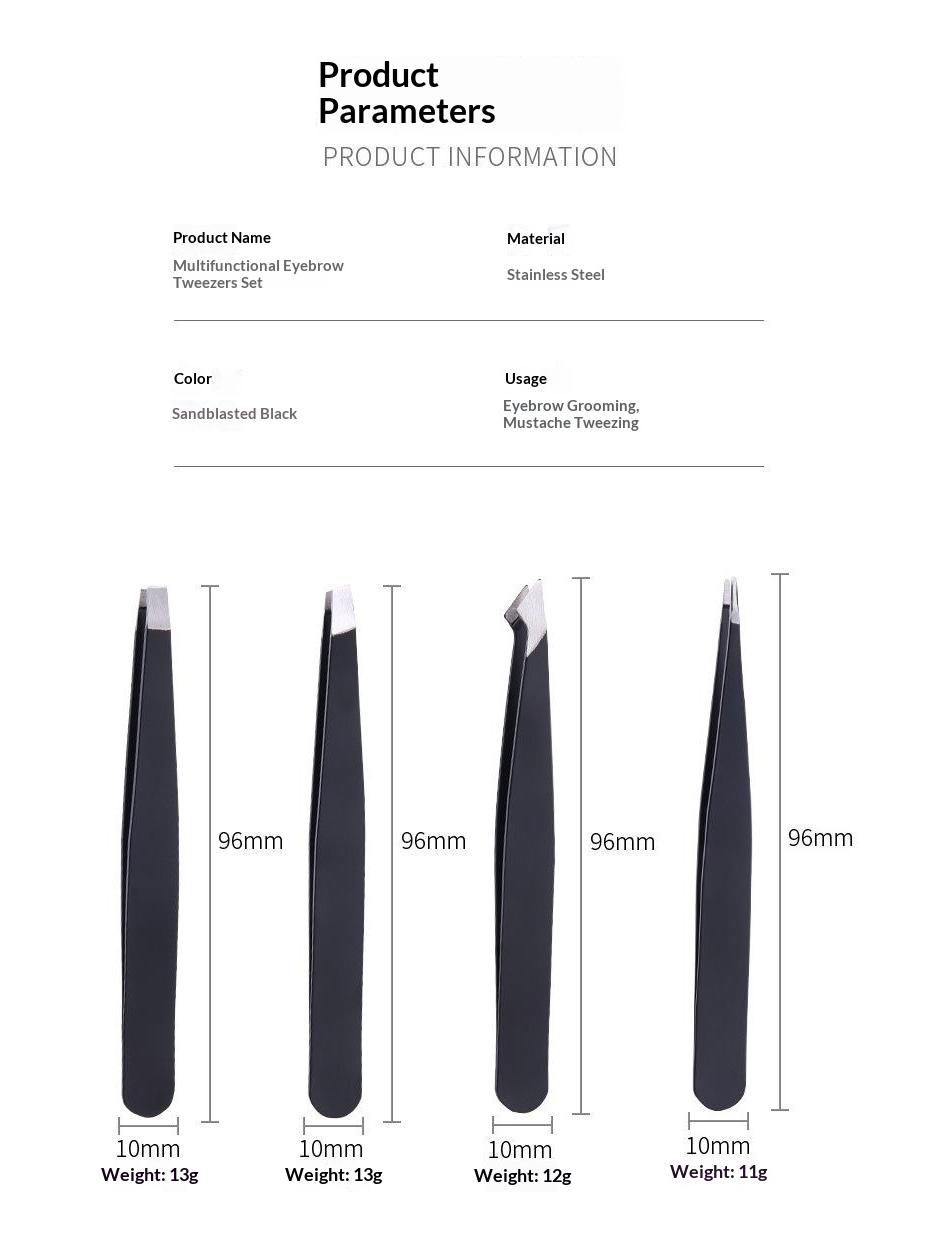 Product Parameters
PRODUCT INFORMATION

Product Name
Multifunctional Eyebrow Tweezers Set

Material
Stainless Steel

Color
Sandblasted Black

Usage
Eyebrow Grooming, Mustache Tweezing

96mm
10mm
Weight: 13g

96mm
10mm
Weight: 13g

96mm
10mm
Weight: 12g

96mm
10mm
Weight: 11g